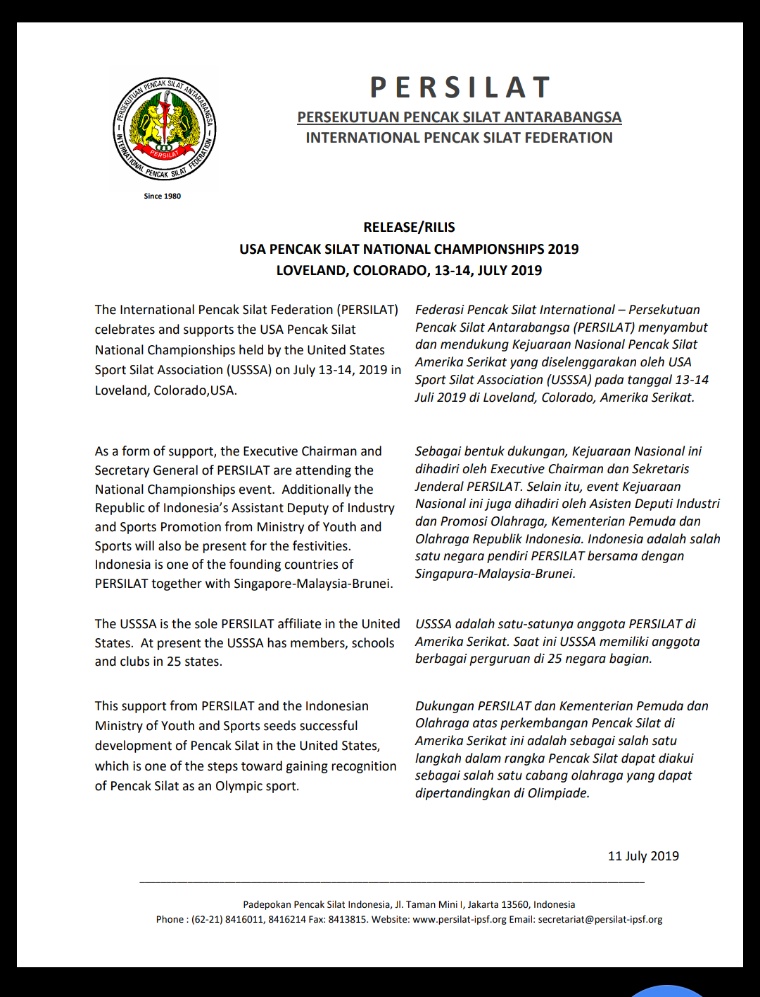 PERSEKUTUAN PENCAK SILAT ANTARABANGSA
INTERNATIONAL PENCAK SILAT FEDERATION
PERSILAT

Since 1980

PERSILAT

PERSEKUTUAN PENCAK SILAT ANTARABANGSA
INTERNATIONAL PENCAK SILAT FEDERATION

RELEASE/RILIS
USA PENCAK SILAT NATIONAL CHAMPIONSHIPS 2019
LOVELAND, COLORADO, 13-14, JULY 2019

The International Pencak Silat Federation (PERSILAT) celebrates and supports the USA Pencak Silat National Championships held by the United States Sport Silat Association (USSSA) on July 13-14, 2019 in Loveland, Colorado,USA.

As a form of support, the Executive Chairman and Secretary General of PERSILAT are attending the National Championships event. Additionally the Republic of Indonesia's Assistant Deputy of Industry and Sports Promotion from Ministry of Youth and Sports will also be present for the festivities. Indonesia is one of the founding countries of PERSILAT together with Singapore-Malaysia-Brunei.

The USSSA is the sole PERSILAT affiliate in the United States. At present the USSSA has members, schools and clubs in 25 states.

This support from PERSILAT and the Indonesian Ministry of Youth and Sports seeds successful development of Pencak Silat in the United States, which is one of the steps toward gaining recognition of Pencak Silat as an Olympic sport.

Federasi Pencak Silat International – Persekutuan Pencak Silat Antarabangsa (PERSILAT) menyambut dan mendukung Kejuaraan Nasional Pencak Silat Amerika Serikat yang diselenggarakan oleh USA Sport Silat Association (USSSA) pada tanggal 13-14 Juli 2019 di Loveland, Colorado, Amerika Serikat.

Sebagai bentuk dukungan, Kejuaraan Nasional ini dihadiri oleh Executive Chairman dan Sekretaris Jenderal PERSILAT. Selain itu, event Kejuaraan Nasional ini juga dihadiri oleh Asisten Deputi Industri dan Promosi Olahraga, Kementerian Pemuda dan Olahraga Republik Indonesia. Indonesia adalah salah satu negara pendiri PERSILAT bersama dengan Singapura-Malaysia-Brunei.

USSSA adalah satu-satunya anggota PERSILAT di Amerika Serikat. Saat ini USSSA memiliki anggota berbagai perguruan di 25 negara bagian.

Dukungan PERSILAT dan Kementerian Pemuda dan Olahraga atas perkembangan Pencak Silat di Amerika Serikat ini adalah sebagai salah satu langkah dalam rangka Pencak Silat dapat diakui sebagai salah satu cabang olahraga yang dapat dipertandingkan di Olimpiade.

11 July 2019

Padepokan Pencak Silat Indonesia, Jl. Taman Mini I, Jakarta 13560, Indonesia
Phone : (62-21) 8416011, 8416214 Fax: 8413815. Website: www.persilat-ipsf.org Email: secretariat@persilat-ipsf.org